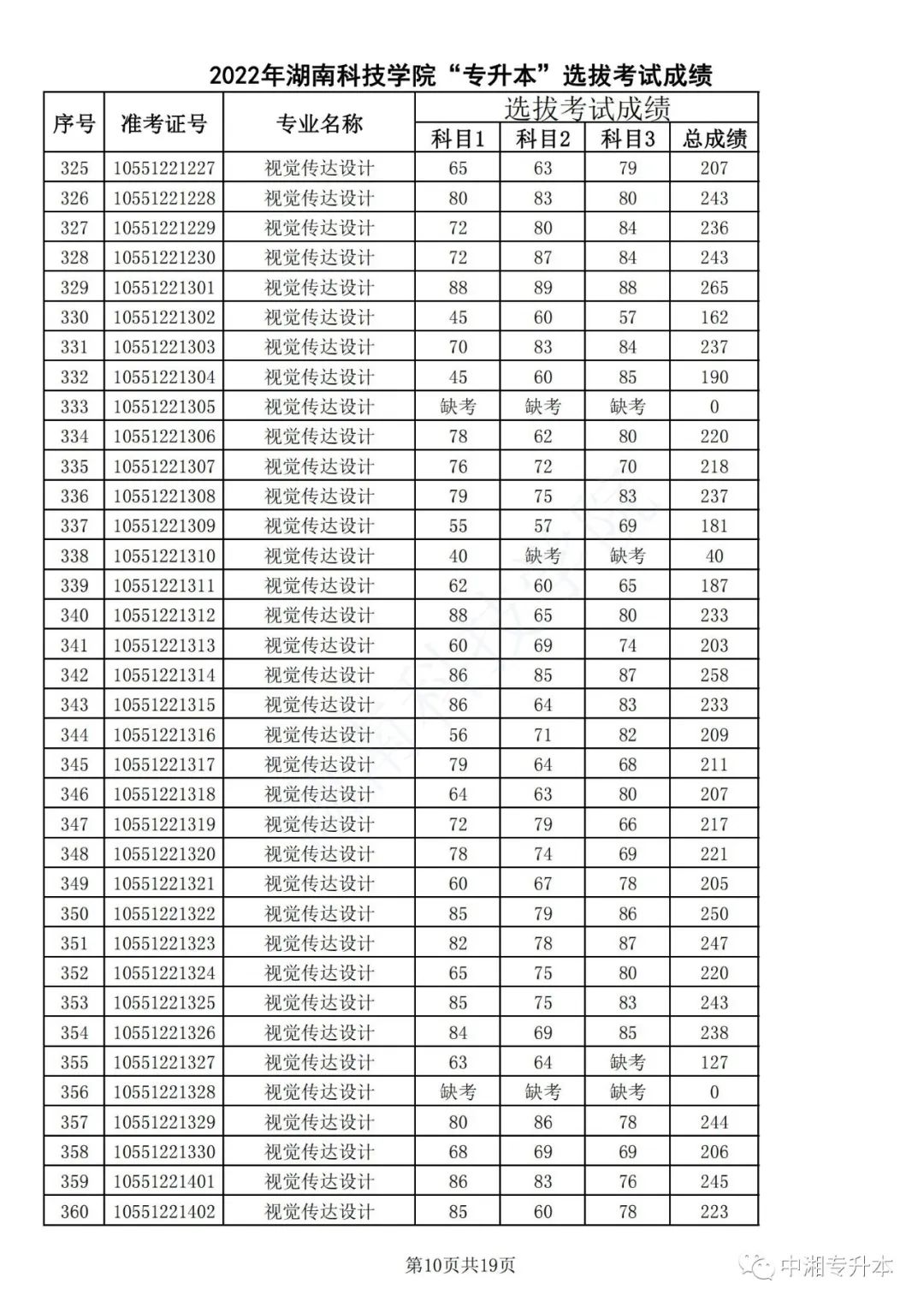 2022年湖南科技学院“专升本”选拔考试成绩

| 序号 | 准考证号 | 专业名称 | 选拔考试成绩 科目1 | 科目2 | 科目3 | 总成绩 |
|---|---|---|---|---|---|---|
| 325 | 10551221227 | 视觉传达设计 | 65 | 63 | 79 | 207 |
| 326 | 10551221228 | 视觉传达设计 | 80 | 83 | 80 | 243 |
| 327 | 10551221229 | 视觉传达设计 | 72 | 80 | 84 | 236 |
| 328 | 10551221230 | 视觉传达设计 | 72 | 87 | 84 | 243 |
| 329 | 10551221301 | 视觉传达设计 | 88 | 89 | 88 | 265 |
| 330 | 10551221302 | 视觉传达设计 | 45 | 60 | 57 | 162 |
| 331 | 10551221303 | 视觉传达设计 | 70 | 83 | 84 | 237 |
| 332 | 10551221304 | 视觉传达设计 | 45 | 60 | 85 | 190 |
| 333 | 10551221305 | 视觉传达设计 | 缺考 | 缺考 | 缺考 | 0 |
| 334 | 10551221306 | 视觉传达设计 | 78 | 62 | 80 | 220 |
| 335 | 10551221307 | 视觉传达设计 | 76 | 72 | 70 | 218 |
| 336 | 10551221308 | 视觉传达设计 | 79 | 75 | 83 | 237 |
| 337 | 10551221309 | 视觉传达设计 | 55 | 57 | 69 | 181 |
| 338 | 10551221310 | 视觉传达设计 | 40 | 缺考 | 缺考 | 40 |
| 339 | 10551221311 | 视觉传达设计 | 62 | 60 | 65 | 187 |
| 340 | 10551221312 | 视觉传达设计 | 88 | 65 | 80 | 233 |
| 341 | 10551221313 | 视觉传达设计 | 60 | 69 | 74 | 203 |
| 342 | 10551221314 | 视觉传达设计 | 86 | 85 | 87 | 258 |
| 343 | 10551221315 | 视觉传达设计 | 86 | 64 | 83 | 233 |
| 344 | 10551221316 | 视觉传达设计 | 56 | 71 | 82 | 209 |
| 345 | 10551221317 | 视觉传达设计 | 79 | 64 | 68 | 211 |
| 346 | 10551221318 | 视觉传达设计 | 64 | 63 | 80 | 207 |
| 347 | 10551221319 | 视觉传达设计 | 72 | 79 | 66 | 217 |
| 348 | 10551221320 | 视觉传达设计 | 78 | 74 | 69 | 221 |
| 349 | 10551221321 | 视觉传达设计 | 60 | 67 | 78 | 205 |
| 350 | 10551221322 | 视觉传达设计 | 85 | 79 | 86 | 250 |
| 351 | 10551221323 | 视觉传达设计 | 82 | 78 | 87 | 247 |
| 352 | 10551221324 | 视觉传达设计 | 65 | 75 | 80 | 220 |
| 353 | 10551221325 | 视觉传达设计 | 85 | 75 | 83 | 243 |
| 354 | 10551221326 | 视觉传达设计 | 84 | 69 | 85 | 238 |
| 355 | 10551221327 | 视觉传达设计 | 63 | 64 | 缺考 | 127 |
| 356 | 10551221328 | 视觉传达设计 | 缺考 | 缺考 | 缺考 | 0 |
| 357 | 10551221329 | 视觉传达设计 | 80 | 86 | 78 | 244 |
| 358 | 10551221330 | 视觉传达设计 | 68 | 69 | 69 | 206 |
| 359 | 10551221401 | 视觉传达设计 | 86 | 83 | 76 | 245 |
| 360 | 10551221402 | 视觉传达设计 | 85 | 60 | 78 | 223 |

第10页共19页

中湘专升本